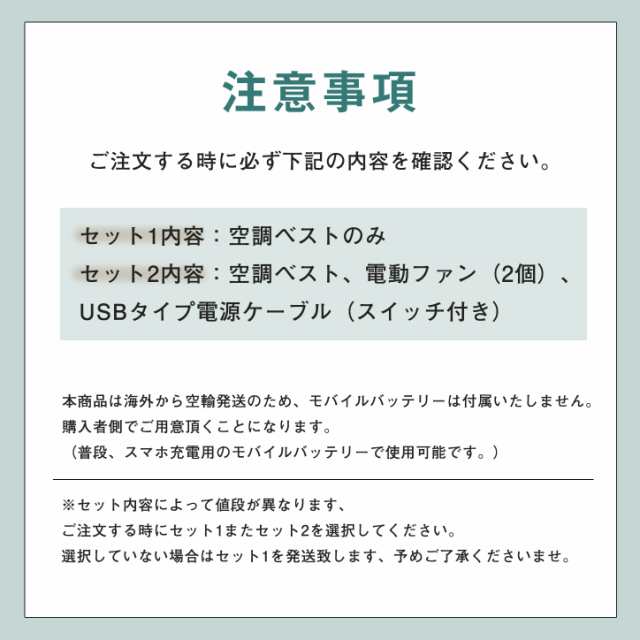 注意事項

ご注文する時に必ず下記の内容を確認ください。

セット1内容：空調ベストのみ
セット2内容：空調ベスト、電動ファン（2個）、USBタイプ電源ケーブル（スイッチ付き）

本商品は海外から空輸発送のため、モバイルバッテリーは付属いたしません。
購入者側でご用意頂くことになります。
（普段、スマホ充電用のモバイルバッテリーで使用可能です。）

※セット内容によって値段が異なります、
ご注文する時にセット1またセット2を選択してください。
選択していない場合はセット1を発送致します、予めご了承くださいませ。